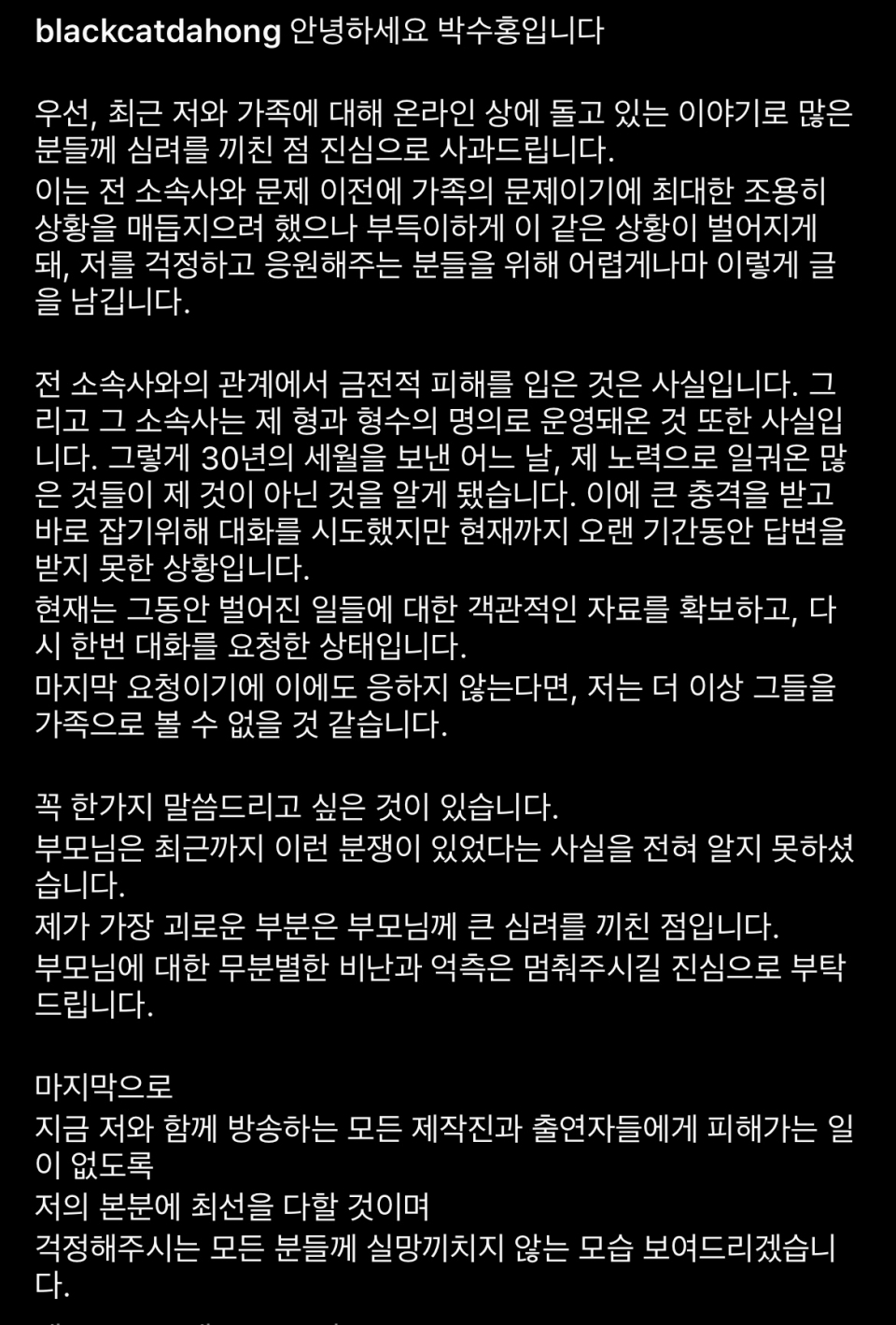 blackcatdahong 안녕하세요 박수홍입니다

우선, 최근 저와 가족에 대해 온라인 상에 돌고 있는 이야기로 많은 분들께 심려를 끼친 점 진심으로 사과드립니다.
이는 전 소속사와 문제 이전에 가족의 문제이기에 최대한 조용히 상황을 매듭지으려 했으나 부득이하게 이 같은 상황이 벌어지게 돼, 저를 걱정하고 응원해주는 분들을 위해 어렵게나마 이렇게 글을 남깁니다.

전 소속사와의 관계에서 금전적 피해를 입은 것은 사실입니다. 그리고 그 소속사는 제 형과 형수의 명의로 운영돼온 것 또한 사실입니다. 그렇게 30년의 세월을 보낸 어느 날, 제 노력으로 일궈온 많은 것들이 제 것이 아닌 것을 알게 됐습니다. 이에 큰 충격을 받고 바로 잡기위해 대화를 시도했지만 현재까지 오랜 기간동안 답변을 받지 못한 상황입니다.
현재는 그동안 벌어진 일들에 대한 객관적인 자료를 확보하고, 다시 한번 대화를 요청한 상태입니다.
마지막 요청이기에 이에도 응하지 않는다면, 저는 더 이상 그들을 가족으로 볼 수 없을 것 같습니다.

꼭 한가지 말씀드리고 싶은 것이 있습니다.
부모님은 최근까지 이런 분쟁이 있었다는 사실을 전혀 알지 못하셨습니다.
제가 가장 괴로운 부분은 부모님께 큰 심려를 끼친 점입니다.
부모님에 대한 무분별한 비난과 억측은 멈춰주시길 진심으로 부탁드립니다.

마지막으로
지금 저와 함께 방송하는 모든 제작진과 출연자들에게 피해가는 일이 없도록
저의 본분에 최선을 다할 것이며
걱정해주시는 모든 분들께 실망끼치지 않는 모습 보여드리겠습니다.